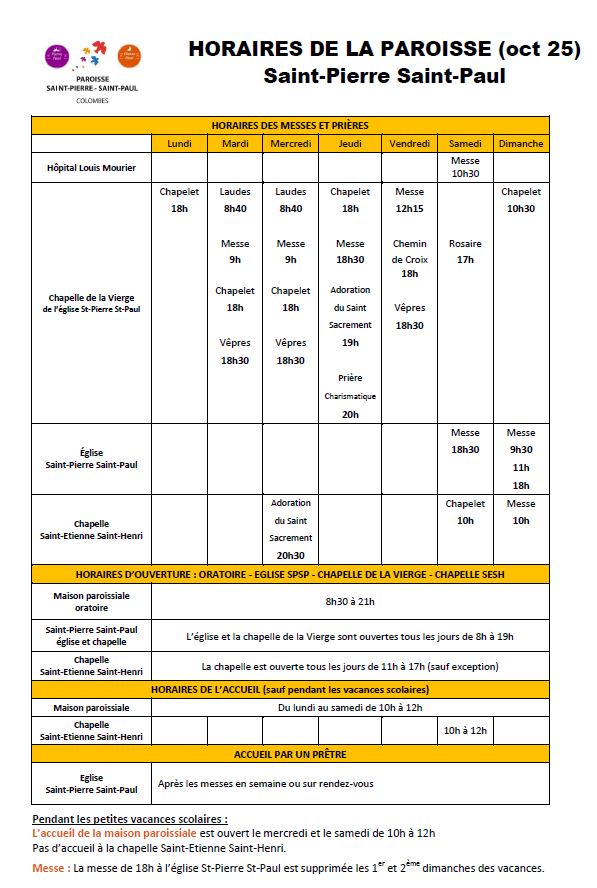 PAROISSE SAINT-PIERRE - SAINT-PAUL
COLOMBES

HORAIRES DE LA PAROISSE (oct 25)
Saint-Pierre Saint-Paul

HORAIRES DES MESSES ET PRIÈRES

| | Lundi | Mardi | Mercredi | Jeudi | Vendredi | Samedi | Dimanche |
|---|---|---|---|---|---|---|---|
| Hôpital Louis Mourier | | | | | | Messe 10h30 | |
| Chapelle de la Vierge de l'église St-Pierre St-Paul | Chapelet 18h | Laudes 8h40 Messe 9h Chapelet 18h Vêpres 18h30 | Laudes 8h40 Messe 9h Chapelet 18h Vêpres 18h30 | Chapelet 18h Messe 18h30 Adoration du Saint Sacrement 19h Prière Charismatique 20h | Messe 12h15 Chemin de Croix 18h Vêpres 18h30 | Rosaire 17h | Chapelet 10h30 |
| Église Saint-Pierre Saint-Paul | | | | | | Messe 18h30 | Messe 9h30 11h 18h |
| Chapelle Saint-Etienne Saint-Henri | | | Adoration du Saint Sacrement 20h30 | | | Chapelet 10h | Messe 10h |

HORAIRES D'OUVERTURE : ORATOIRE - EGLISE SPSP - CHAPELLE DE LA VIERGE - CHAPELLE SESH

| | |
|---|---|
| Maison paroissiale oratoire | 8h30 à 21h |
| Saint-Pierre Saint-Paul église et chapelle | L'église et la chapelle de la Vierge sont ouvertes tous les jours de 8h à 19h |
| Chapelle Saint-Etienne Saint-Henri | La chapelle est ouverte tous les jours de 11h à 17h (sauf exception) |

HORAIRES DE L'ACCUEIL (sauf pendant les vacances scolaires)

| | | | | | | | |
|---|---|---|---|---|---|---|---|
| Maison paroissiale | Du lundi au samedi de 10h à 12h | | | | | | |
| Chapelle Saint-Etienne Saint-Henri | | | | | | 10h à 12h | |

ACCUEIL PAR UN PRÊTRE

| | |
|---|---|
| Eglise Saint-Pierre Saint-Paul | Après les messes en semaine ou sur rendez-vous |

Pendant les petites vacances scolaires :
L'accueil de la maison paroissiale est ouvert le mercredi et le samedi de 10h à 12h
Pas d'accueil à la chapelle Saint-Etienne Saint-Henri.
Messe : La messe de 18h à l'église St-Pierre St-Paul est supprimée les $1^{er}$ et $2^{ème}$ dimanches des vacances.